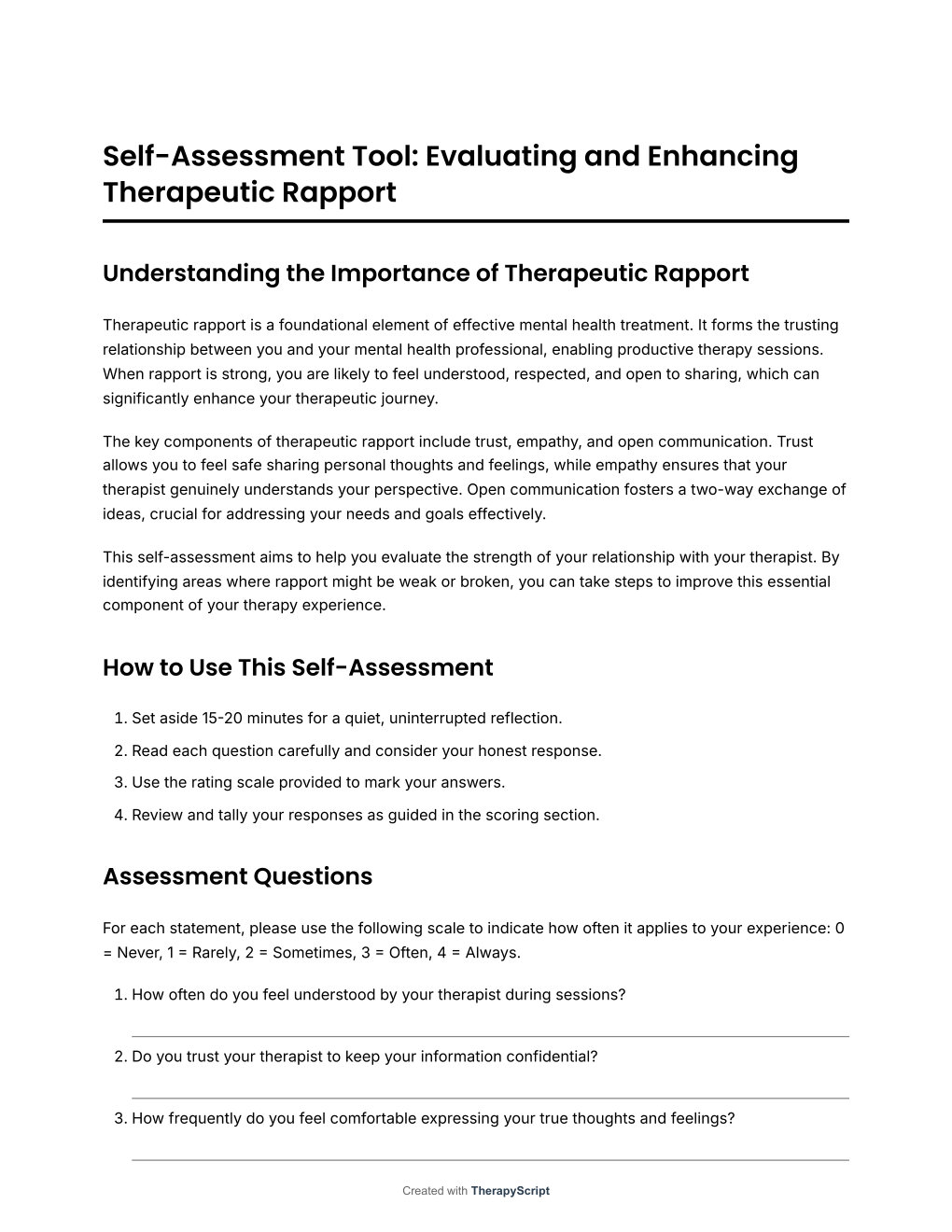 Self-Assessment Tool: Evaluating and Enhancing Therapeutic Rapport

Understanding the Importance of Therapeutic Rapport

Therapeutic rapport is a foundational element of effective mental health treatment. It forms the trusting relationship between you and your mental health professional, enabling productive therapy sessions. When rapport is strong, you are likely to feel understood, respected, and open to sharing, which can significantly enhance your therapeutic journey.

The key components of therapeutic rapport include trust, empathy, and open communication. Trust allows you to feel safe sharing personal thoughts and feelings, while empathy ensures that your therapist genuinely understands your perspective. Open communication fosters a two-way exchange of ideas, crucial for addressing your needs and goals effectively.

This self-assessment aims to help you evaluate the strength of your relationship with your therapist. By identifying areas where rapport might be weak or broken, you can take steps to improve this essential component of your therapy experience.

How to Use This Self-Assessment

1. Set aside 15-20 minutes for a quiet, uninterrupted reflection.
2. Read each question carefully and consider your honest response.
3. Use the rating scale provided to mark your answers.
4. Review and tally your responses as guided in the scoring section.

Assessment Questions

For each statement, please use the following scale to indicate how often it applies to your experience: 0 = Never, 1 = Rarely, 2 = Sometimes, 3 = Often, 4 = Always.

1. How often do you feel understood by your therapist during sessions?

2. Do you trust your therapist to keep your information confidential?

3. How frequently do you feel comfortable expressing your true thoughts and feelings?

Created with TherapyScript